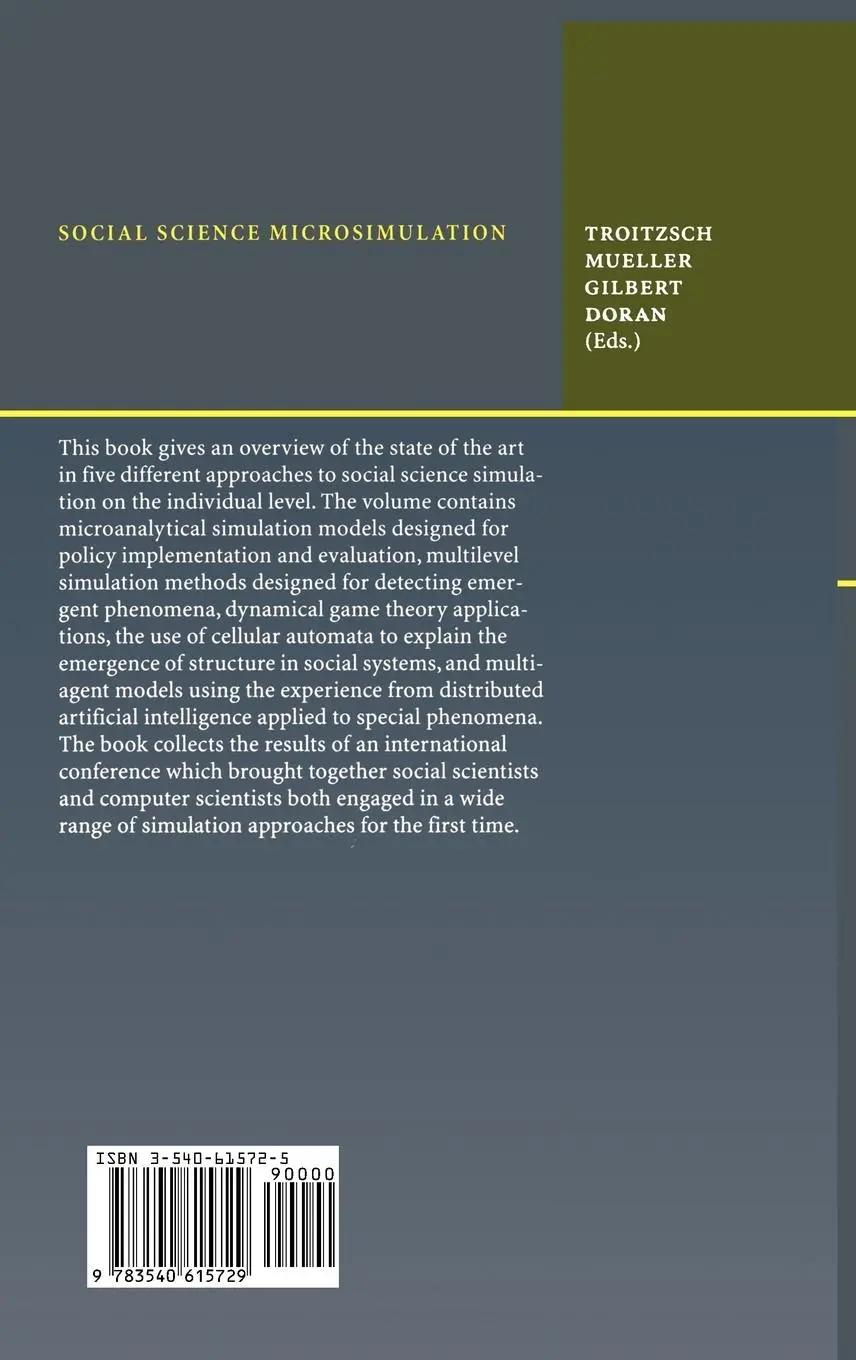 SOCIAL SCIENCE MICROSIMULATION

TROITZSCH
MUELLER
GILBERT
DORAN
(Eds.)

This book gives an overview of the state of the art in five different approaches to social science simulation on the individual level. The volume contains microanalytical simulation models designed for policy implementation and evaluation, multilevel simulation methods designed for detecting emergent phenomena, dynamical game theory applications, the use of cellular automata to explain the emergence of structure in social systems, and multiagent models using the experience from distributed artificial intelligence applied to special phenomena. The book collects the results of an international conference which brought together social scientists and computer scientists both engaged in a wide range of simulation approaches for the first time.

ISBN 3-540-61572-5
90000
9 783540 615729